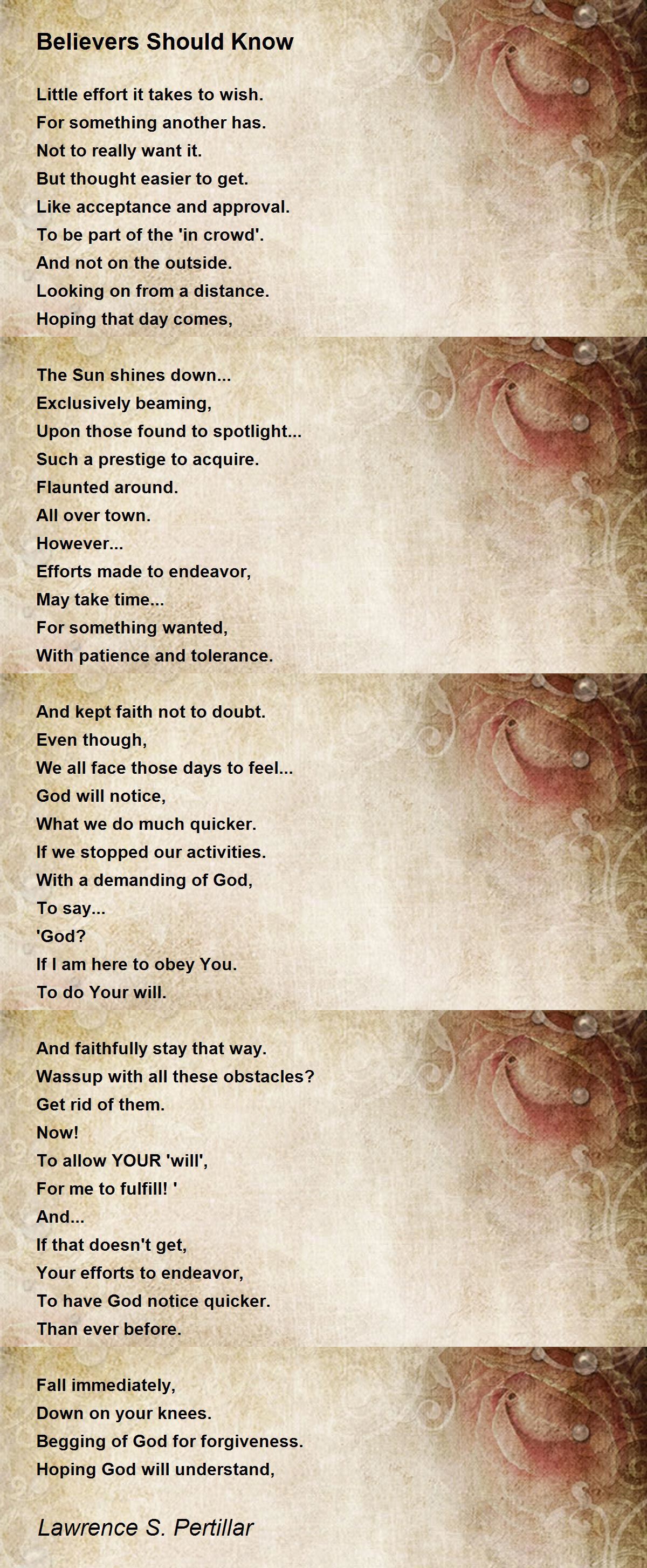 Believers Should Know

Little effort it takes to wish.
For something another has.
Not to really want it.
But thought easier to get.
Like acceptance and approval.
To be part of the 'in crowd'.
And not on the outside.
Looking on from a distance.
Hoping that day comes,

The Sun shines down...
Exclusively beaming,
Upon those found to spotlight...
Such a prestige to acquire.
Flaunted around.
All over town.
However...
Efforts made to endeavor,
May take time...
For something wanted,
With patience and tolerance.

And kept faith not to doubt.
Even though,
We all face those days to feel...
God will notice,
What we do much quicker.
If we stopped our activities.
With a demanding of God,
To say...
'God?
If I am here to obey You.
To do Your will.

And faithfully stay that way.
Wassup with all these obstacles?
Get rid of them.
Now!
To allow YOUR 'will',
For me to fulfill! '
And...
If that doesn't get,
Your efforts to endeavor,
To have God notice quicker.
Than ever before.

Fall immediately,
Down on your knees.
Begging of God for forgiveness.
Hoping God will understand,

Lawrence S. Pertillar